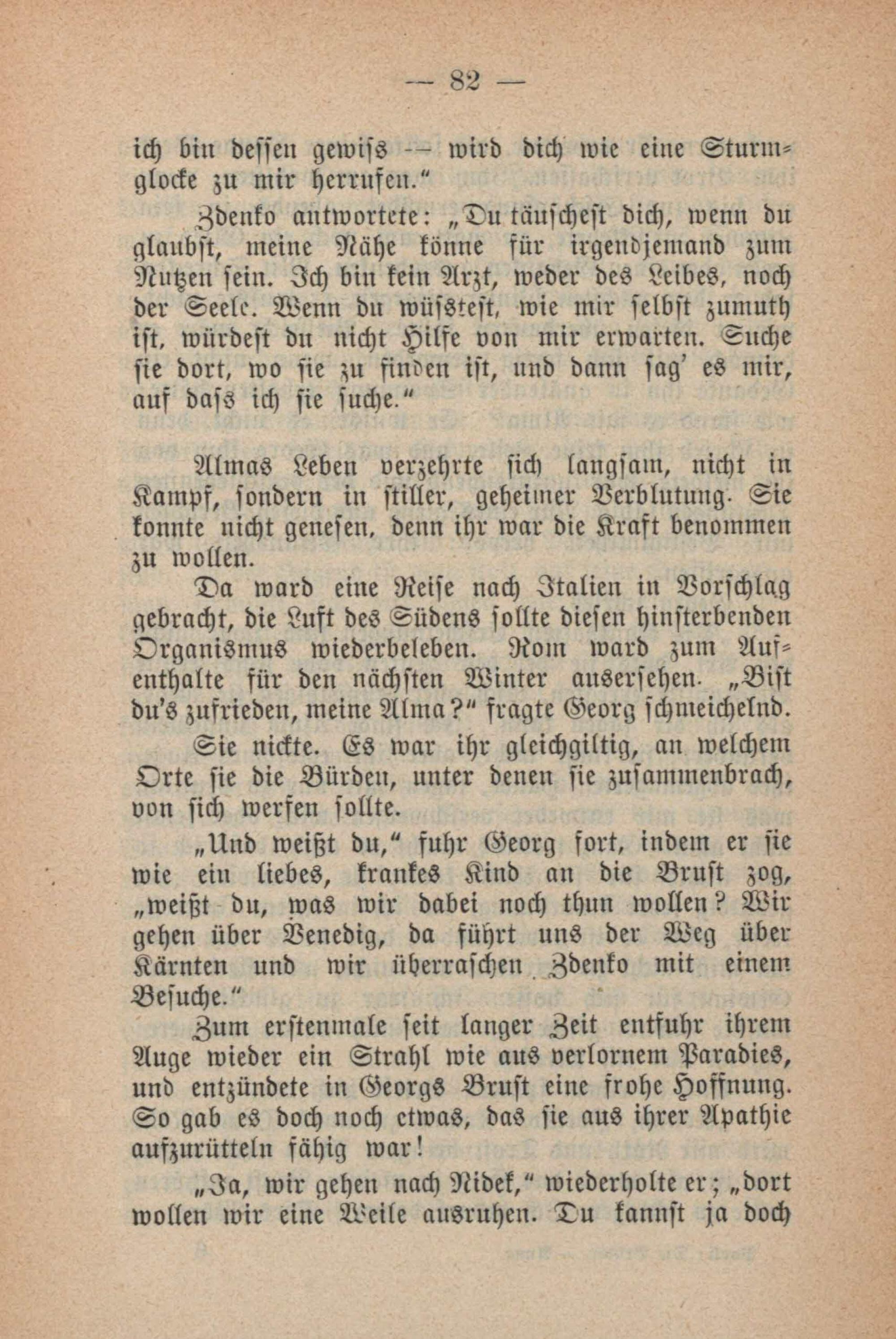 — 82 —

ich bin dessen gewiss — wird dich wie eine Sturmglocke zu mir herrufen.“

Zdenko antwortete: „Du täuschest dich, wenn du glaubst, meine Nähe könne für irgendjemand zum Nutzen sein. Ich bin kein Arzt, weder des Leibes, noch der Seele. Wenn du wüsstest, wie mir selbst zumuth ist, würdest du nicht Hilfe von mir erwarten. Suche sie dort, wo sie zu finden ist, und dann sag' es mir, auf dass ich sie suche.“

Almas Leben verzehrte sich langsam, nicht in Kampf, sondern in stiller, geheimer Verblutung. Sie konnte nicht genesen, denn ihr war die Kraft benommen zu wollen.

Da ward eine Reise nach Italien in Vorschlag gebracht, die Luft des Südens sollte diesen hinsterbenden Organismus wiederbeleben. Rom ward zum Aufenthalte für den nächsten Winter ausersehen. „Bist du's zufrieden, meine Alma?“ fragte Georg schmeichelnd.

Sie nickte. Es war ihr gleichgiltig, an welchem Orte sie die Bürden, unter denen sie zusammenbrach, von sich werfen sollte.

„Und weißt du,“ fuhr Georg fort, indem er sie wie ein liebes, krankes Kind an die Brust zog, „weißt du, was wir dabei noch thun wollen? Wir gehen über Venedig, da führt uns der Weg über Kärnten und wir überraschen Zdenko mit einem Besuche.“

Zum erstenmale seit langer Zeit entfuhr ihrem Auge wieder ein Strahl wie aus verlornem Paradies, und entzündete in Georgs Brust eine frohe Hoffnung. So gab es doch noch etwas, das sie aus ihrer Apathie aufzurütteln fähig war!

„Ja, wir gehen nach Nidek,“ wiederholte er; „dort wollen wir eine Weile ausruhen. Du kannst ja doch